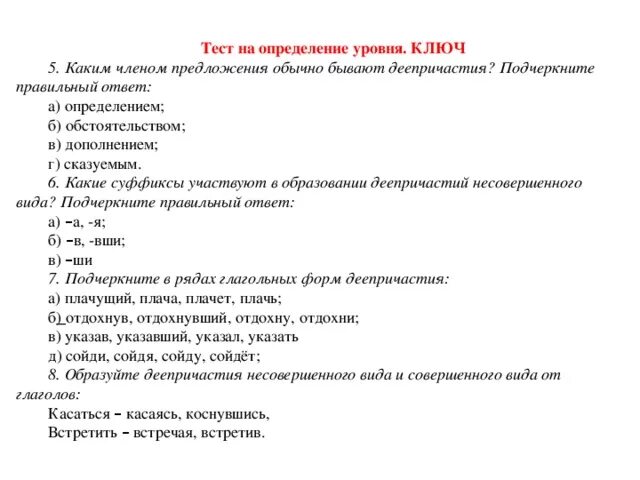 Тест на определение уровня. КЛЮЧ

5. Каким членом предложения обычно бывают деепричастия? Подчеркните правильный ответ:

а) определением;

б) обстоятельством;

в) дополнением;

г) сказуемым.

6. Какие суффиксы участвуют в образовании деепричастий несовершенного вида? Подчеркните правильный ответ:

а) –а, -я;

б) –в, -вши;

в) –ши

7. Подчеркните в рядах глагольных форм деепричастия:

а) плачущий, плача, плачет, плачь;

б) отдохнув, отдохнувший, отдохну, отдохни;

в) указав, указавший, указал, указать

д) сойди, сойдя, сойду, сойдёт;

8. Образуйте деепричастия несовершенного вида и совершенного вида от глаголов:

Касаться – касаясь, коснувшись,

Встретить – встречая, встретив.